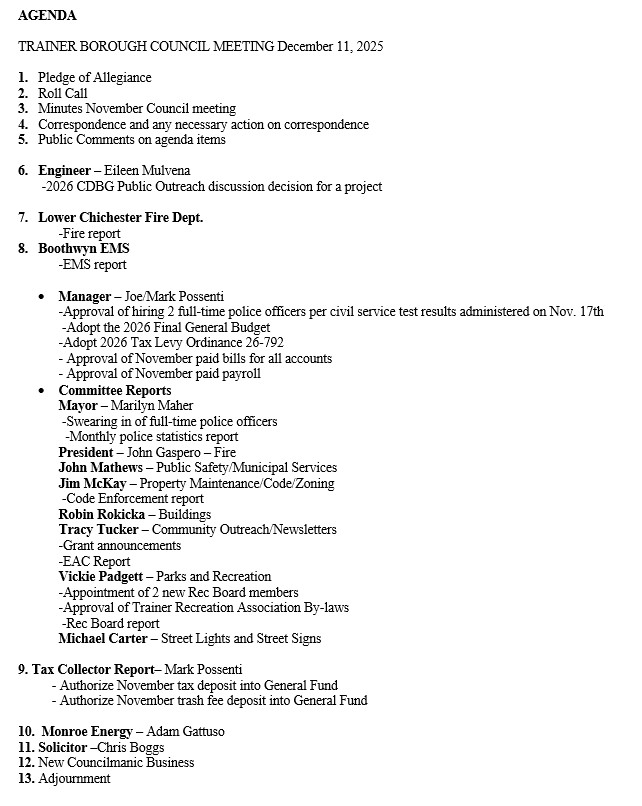 AGENDA

TRAINER BOROUGH COUNCIL MEETING December 11, 2025

1. Pledge of Allegiance
2. Roll Call
3. Minutes November Council meeting
4. Correspondence and any necessary action on correspondence
5. Public Comments on agenda items

6. Engineer – Eileen Mulvena
-2026 CDBG Public Outreach discussion decision for a project

7. Lower Chichester Fire Dept.
-Fire report
8. Boothwyn EMS
-EMS report

• Manager – Joe/Mark Possenti
-Approval of hiring 2 full-time police officers per civil service test results administered on Nov. 17th
-Adopt the 2026 Final General Budget
-Adopt 2026 Tax Levy Ordinance 26-792
- Approval of November paid bills for all accounts
- Approval of November paid payroll
• Committee Reports
Mayor – Marilyn Maher
-Swearing in of full-time police officers
-Monthly police statistics report
President – John Gaspero – Fire
John Mathews – Public Safety/Municipal Services
Jim McKay – Property Maintenance/Code/Zoning
-Code Enforcement report
Robin Rokicka – Buildings
Tracy Tucker – Community Outreach/Newsletters
-Grant announcements
-EAC Report
Vickie Padgett – Parks and Recreation
-Appointment of 2 new Rec Board members
-Approval of Trainer Recreation Association By-laws
-Rec Board report
Michael Carter – Street Lights and Street Signs

9. Tax Collector Report– Mark Possenti
- Authorize November tax deposit into General Fund
- Authorize November trash fee deposit into General Fund

10. Monroe Energy – Adam Gattuso
11. Solicitor –Chris Boggs
12. New Councilmanic Business
13. Adjournment